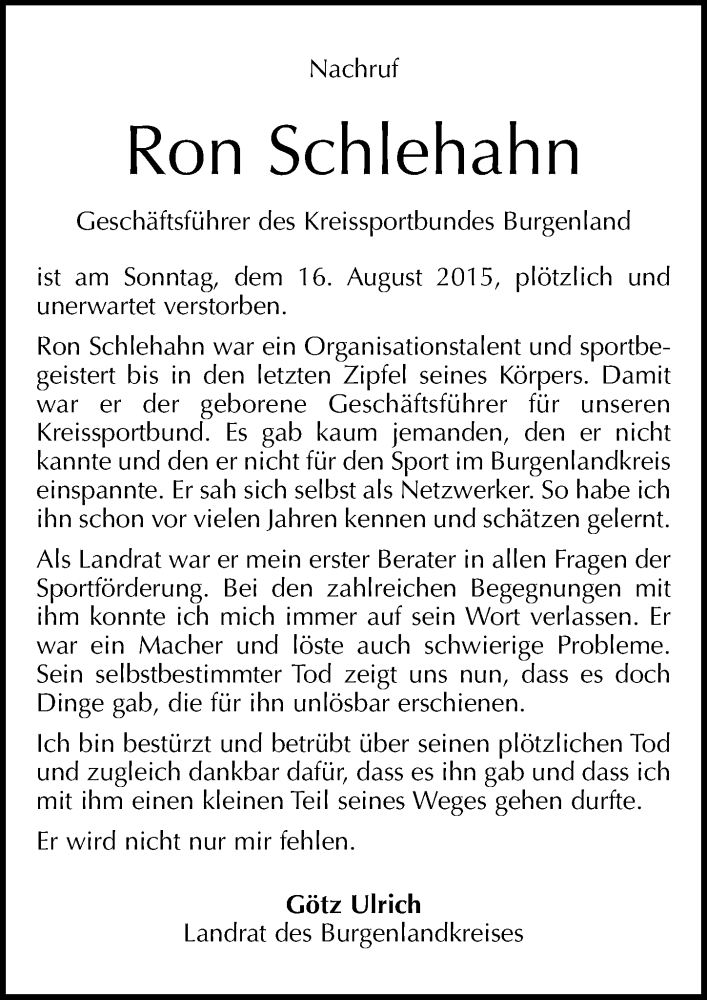 Nachruf

Ron Schlehahn

Geschäftsführer des Kreissportbundes Burgenland

ist am Sonntag, dem 16. August 2015, plötzlich und unerwartet verstorben.

Ron Schlehahn war ein Organisationstalent und sportbegeistert bis in den letzten Zipfel seines Körpers. Damit war er der geborene Geschäftsführer für unseren Kreissportbund. Es gab kaum jemanden, den er nicht kannte und den er nicht für den Sport im Burgenlandkreis einspannte. Er sah sich selbst als Netzwerker. So habe ich ihn schon vor vielen Jahren kennen und schätzen gelernt.

Als Landrat war er mein erster Berater in allen Fragen der Sportförderung. Bei den zahlreichen Begegnungen mit ihm konnte ich mich immer auf sein Wort verlassen. Er war ein Macher und löste auch schwierige Probleme. Sein selbstbestimmter Tod zeigt uns nun, dass es doch Dinge gab, die für ihn unlösbar erschienen.

Ich bin bestürzt und betrübt über seinen plötzlichen Tod und zugleich dankbar dafür, dass es ihn gab und dass ich mit ihm einen kleinen Teil seines Weges gehen durfte.

Er wird nicht nur mir fehlen.

Götz Ulrich
Landrat des Burgenlandkreises